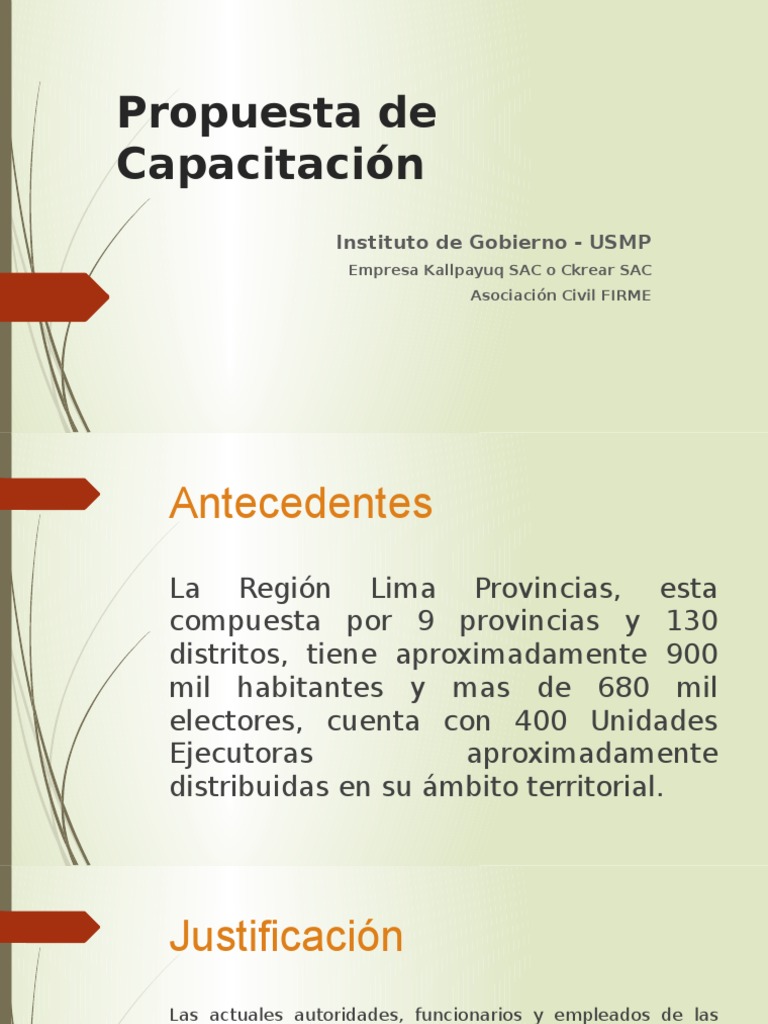 Propuesta de Capacitación

Instituto de Gobierno - USMP
Empresa Kallpayuq SAC o Ckrear SAC
Asociación Civil FIRME

Antecedentes

La Región Lima Provincias, esta compuesta por 9 provincias y 130 distritos, tiene aproximadamente 900 mil habitantes y mas de 680 mil electores, cuenta con 400 Unidades Ejecutoras aproximadamente distribuidas en su ámbito territorial.

Justificación

Las actuales autoridades, funcionarios y empleados de las